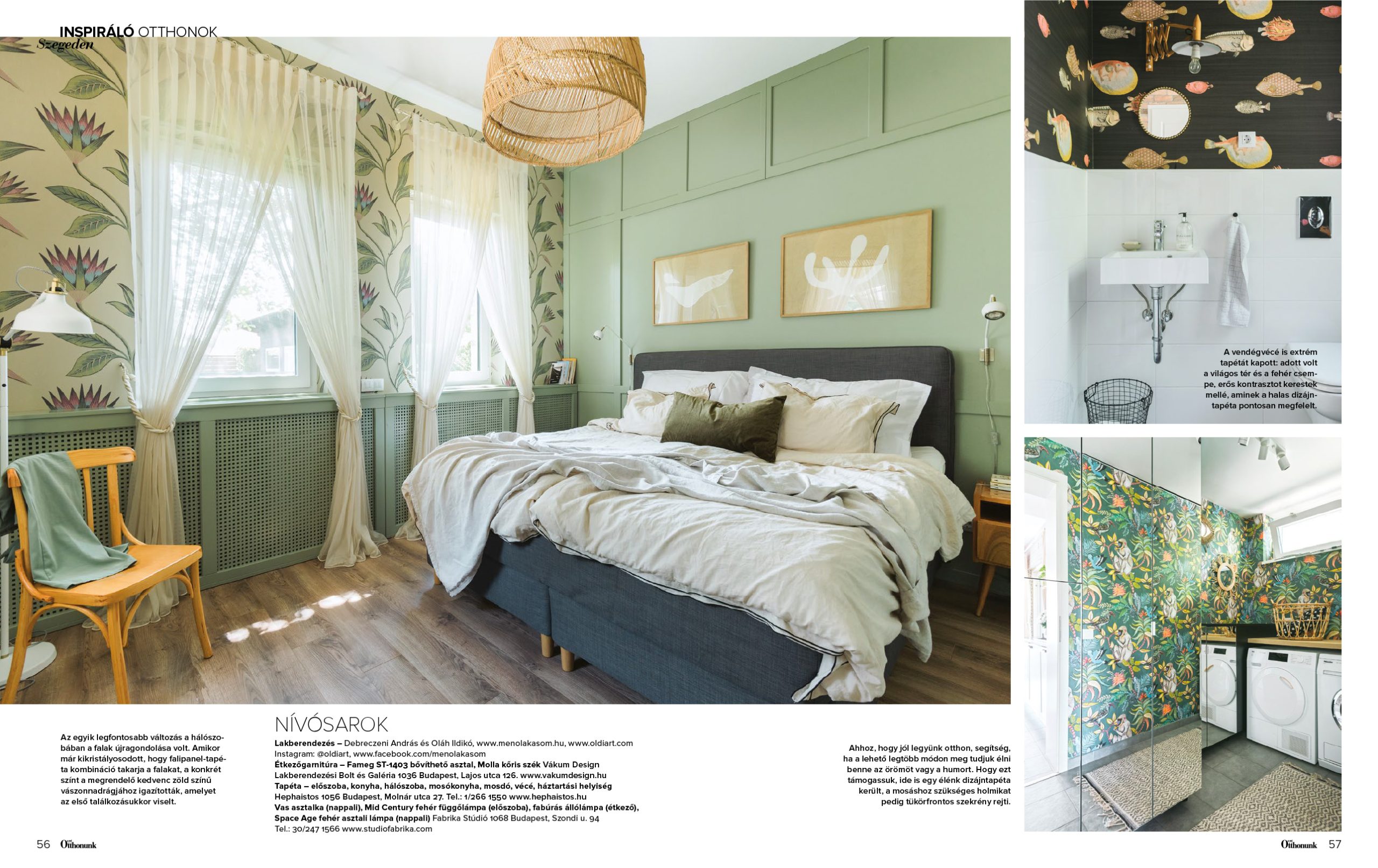 INSPIRÁLÓ OTTHONOK
Szegeden

A vendégvécé is extrém tapétát kapott: adott volt a világos tér és a fehér csempe, erős kontrasztot kerestek mellé, aminek a halas dizájntapéta pontosan megfelelt.

Az egyik legfontosabb változás a hálószobában a falak újragondolása volt. Amikor már kikristályosodott, hogy falipanel-tapéta kombináció takarja a falakat, a konkrét színt a megrendelő kedvenc zöld színű vászonnadrágjához igazították, amelyet az első találkozásukkor viselt.

NÍVÓSAROK

Lakberendezés – Debreczeni András és Oláh Ildikó, www.menolakasom.hu, www.oldiart.com
Instagram: @oldiart, www.facebook.com/menolakasom
Étkezőgarnitúra – Fameg ST-1403 bővíthető asztal, Molla kőris szék Vákum Design
Lakberendezési Bolt és Galéria 1036 Budapest, Lajos utca 126. www.vakumdesign.hu
Tapéta – előszoba, konyha, hálószoba, mosókonyha, mosdó, vécé, háztartási helyiség
Hephaistos 1056 Budapest, Molnár utca 27. Tel.: 1/266 1550 www.hephaistos.hu
Vas asztalka (nappali), Mid Century fehér függőlámpa (előszoba), fabúrás állólámpa (étkező),
Space Age fehér asztali lámpa (nappali) Fabrika Stúdió 1068 Budapest, Szondi u. 94
Tel.: 30/247 1566 www.studiofabrika.com

Ahhoz, hogy jól legyünk otthon, segítség, ha a lehető legtöbb módon meg tudjuk élni benne az örömöt vagy a humort. Hogy ezt támogassuk, ide is egy élénk dizájntapéta került, a mosáshoz szükséges holmikat pedig tükörfrontos szekrény rejti.

56 Otthonunk

Otthonunk 57